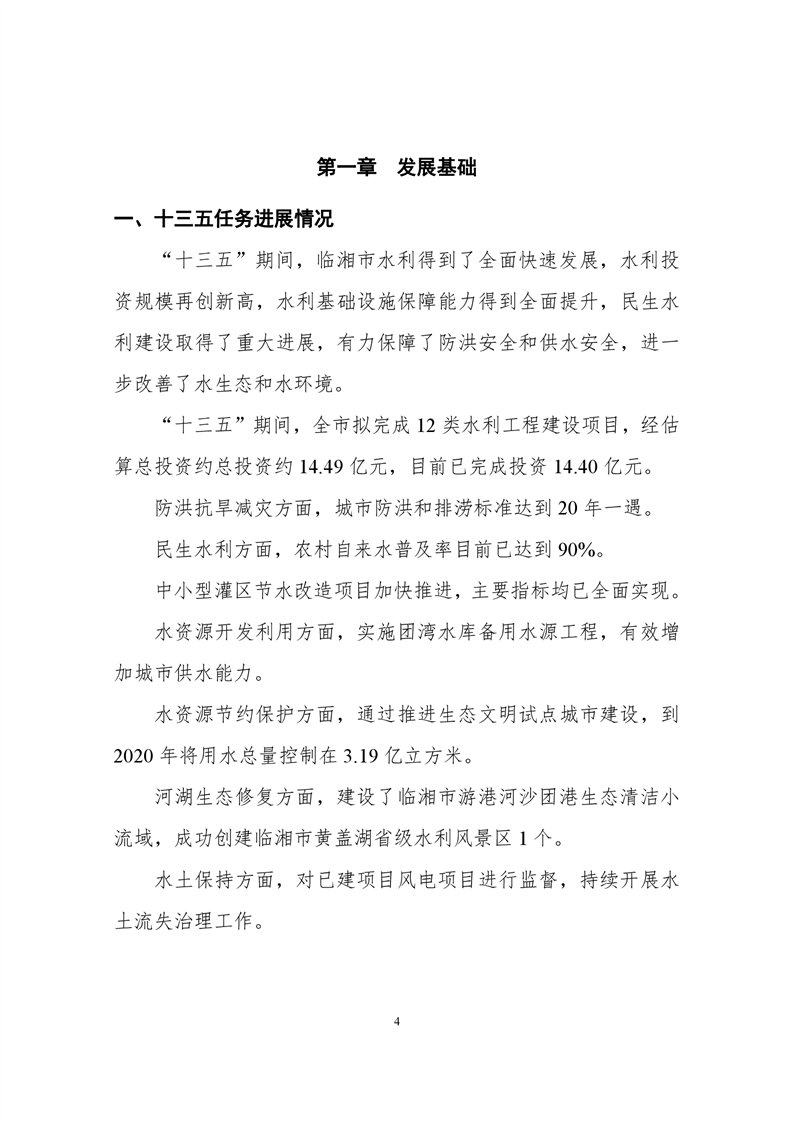 第一章　发展基础

一、十三五任务进展情况

“十三五”期间，临湘市水利得到了全面快速发展，水利投资规模再创新高，水利基础设施保障能力得到全面提升，民生水利建设取得了重大进展，有力保障了防洪安全和供水安全，进一步改善了水生态和水环境。

“十三五”期间，全市拟完成 12 类水利工程建设项目，经估算总投资约总投资约 14.49 亿元，目前已完成投资 14.40 亿元。

防洪抗旱减灾方面，城市防洪和排涝标准达到 20 年一遇。

民生水利方面，农村自来水普及率目前已达到 90%。

中小型灌区节水改造项目加快推进，主要指标均已全面实现。

水资源开发利用方面，实施团湾水库备用水源工程，有效增加城市供水能力。

水资源节约保护方面，通过推进生态文明试点城市建设，到 2020 年将用水总量控制在 3.19 亿立方米。

河湖生态修复方面，建设了临湘市游港河沙团港生态清洁小流域，成功创建临湘市黄盖湖省级水利风景区 1 个。

水土保持方面，对已建项目风电项目进行监督，持续开展水土流失治理工作。

4